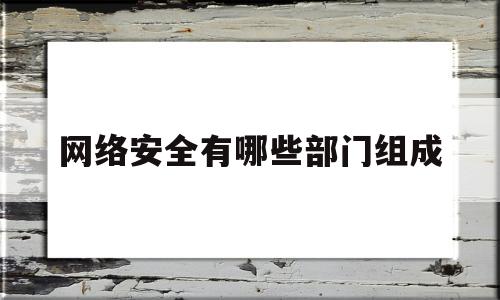 网络安全有哪些部门组成